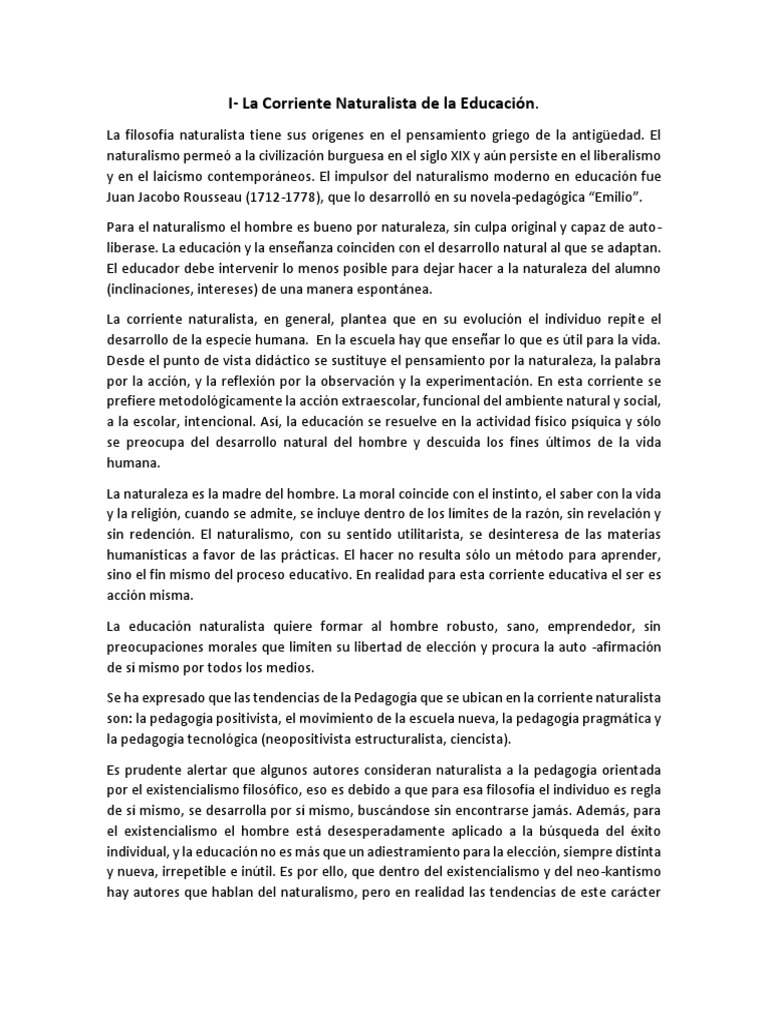 I- La Corriente Naturalista de la Educación.

La filosofía naturalista tiene sus orígenes en el pensamiento griego de la antigüedad. El naturalismo permeó a la civilización burguesa en el siglo XIX y aún persiste en el liberalismo y en el laicismo contemporáneos. El impulsor del naturalismo moderno en educación fue Juan Jacobo Rousseau (1712-1778), que lo desarrolló en su novela-pedagógica "Emilio".

Para el naturalismo el hombre es bueno por naturaleza, sin culpa original y capaz de auto-liberase. La educación y la enseñanza coinciden con el desarrollo natural al que se adaptan. El educador debe intervenir lo menos posible para dejar hacer a la naturaleza del alumno (inclinaciones, intereses) de una manera espontánea.

La corriente naturalista, en general, plantea que en su evolución el individuo repite el desarrollo de la especie humana. En la escuela hay que enseñar lo que es útil para la vida. Desde el punto de vista didáctico se sustituye el pensamiento por la naturaleza, la palabra por la acción, y la reflexión por la observación y la experimentación. En esta corriente se prefiere metodológicamente la acción extraescolar, funcional del ambiente natural y social, a la escolar, intencional. Así, la educación se resuelve en la actividad físico psíquica y sólo se preocupa del desarrollo natural del hombre y descuida los fines últimos de la vida humana.

La naturaleza es la madre del hombre. La moral coincide con el instinto, el saber con la vida y la religión, cuando se admite, se incluye dentro de los límites de la razón, sin revelación y sin redención. El naturalismo, con su sentido utilitarista, se desinteresa de las materias humanísticas a favor de las prácticas. El hacer no resulta sólo un método para aprender, sino el fin mismo del proceso educativo. En realidad para esta corriente educativa el ser es acción misma.

La educación naturalista quiere formar al hombre robusto, sano, emprendedor, sin preocupaciones morales que limiten su libertad de elección y procura la auto -afirmación de sí mismo por todos los medios.

Se ha expresado que las tendencias de la Pedagogía que se ubican en la corriente naturalista son: la pedagogía positivista, el movimiento de la escuela nueva, la pedagogía pragmática y la pedagogía tecnológica (neopositivista estructuralista, ciencista).

Es prudente alertar que algunos autores consideran naturalista a la pedagogía orientada por el existencialismo filosófico, eso es debido a que para esa filosofía el individuo es regla de sí mismo, se desarrolla por sí mismo, buscándose sin encontrarse jamás. Además, para el existencialismo el hombre está desesperadamente aplicado a la búsqueda del éxito individual, y la educación no es más que un adiestramiento para la elección, siempre distinta y nueva, irrepetible e inútil. Es por ello, que dentro del existencialismo y del neo-kantismo hay autores que hablan del naturalismo, pero en realidad las tendencias de este carácter